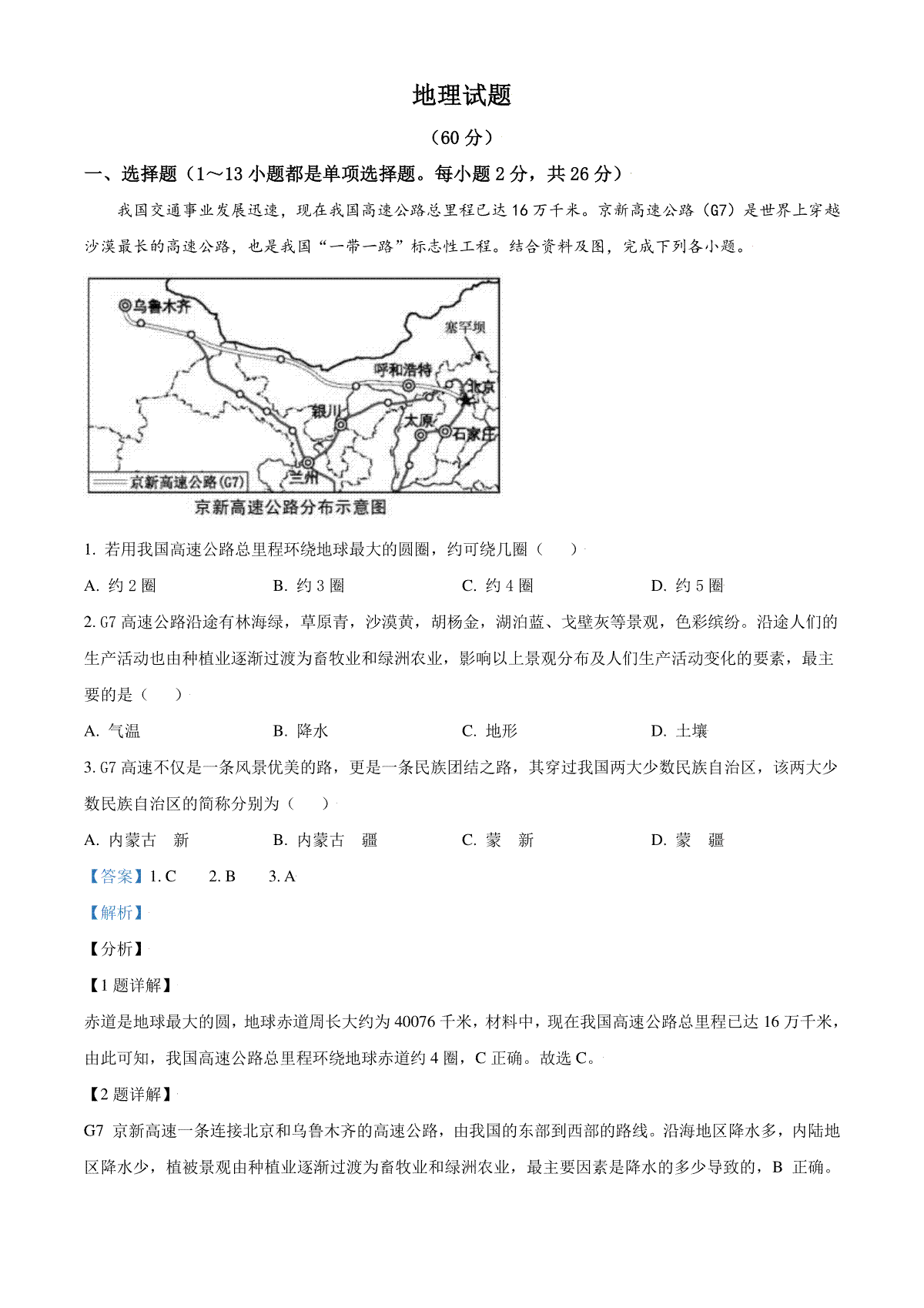 地理试题

（60 分）

一、选择题（1～13 小题都是单项选择题。每小题 2 分，共 26 分）

我国交通事业发展迅速，现在我国高速公路总里程已达 16 万千米。京新高速公路（G7）是世界上穿越沙漠最长的高速公路，也是我国“一带一路”标志性工程。结合资料及图，完成下列各小题。

乌鲁木齐
塞罕坝
呼和浩特
北京
银川
太原
石家庄
兰州
京新高速公路(G7)
京新高速公路分布示意图

1. 若用我国高速公路总里程环绕地球最大的圆圈，约可绕几圈（　　）

A. 约 2 圈　　B. 约 3 圈　　C. 约 4 圈　　D. 约 5 圈

2. G7 高速公路沿途有林海绿，草原青，沙漠黄，胡杨金，湖泊蓝、戈壁灰等景观，色彩缤纷。沿途人们的生产活动也由种植业逐渐过渡为畜牧业和绿洲农业，影响以上景观分布及人们生产活动变化的要素，最主要的是（　　）

A. 气温　　B. 降水　　C. 地形　　D. 土壤

3. G7 高速不仅是一条风景优美的路，更是一条民族团结之路，其穿过我国两大少数民族自治区，该两大少数民族自治区的简称分别为（　　）

A. 内蒙古　新　　B. 内蒙古　疆　　C. 蒙　新　　D. 蒙　疆

【答案】1. C　　2. B　　3. A

【解析】

【分析】

【1 题详解】

赤道是地球最大的圆，地球赤道周长大约为 40076 千米，材料中，现在我国高速公路总里程已达 16 万千米，由此可知，我国高速公路总里程环绕地球赤道约 4 圈，C 正确。故选 C。

【2 题详解】

G7 京新高速一条连接北京和乌鲁木齐的高速公路，由我国的东部到西部的路线。沿海地区降水多，内陆地区降水少，植被景观由种植业逐渐过渡为畜牧业和绿洲农业，最主要因素是降水的多少导致的，B 正确。